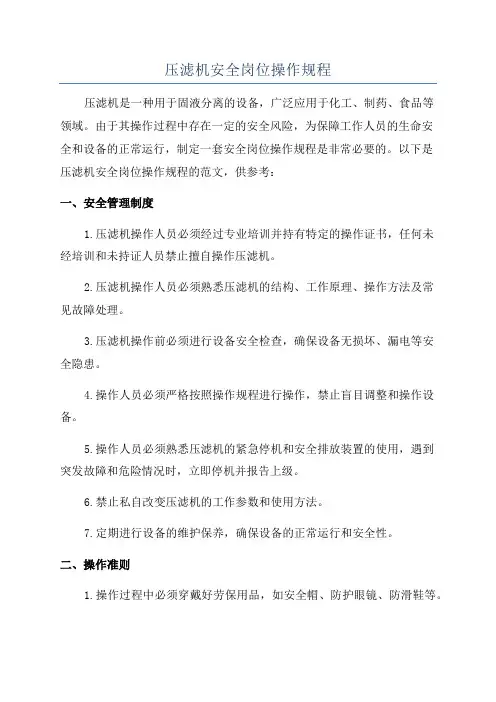 压滤机安全岗位操作规程

压滤机是一种用于固液分离的设备，广泛应用于化工、制药、食品等领域。由于其操作过程中存在一定的安全风险，为保障工作人员的生命安全和设备的正常运行，制定一套安全岗位操作规程是非常必要的。以下是压滤机安全岗位操作规程的范文，供参考：

一、安全管理制度

1.压滤机操作人员必须经过专业培训并持有特定的操作证书，任何未经培训和未持证人员禁止擅自操作压滤机。

2.压滤机操作人员必须熟悉压滤机的结构、工作原理、操作方法及常见故障处理。

3.压滤机操作前必须进行设备安全检查，确保设备无损坏、漏电等安全隐患。

4.操作人员必须严格按照操作规程进行操作，禁止盲目调整和操作设备。

5.操作人员必须熟悉压滤机的紧急停机和安全排放装置的使用，遇到突发故障和危险情况时，立即停机并报告上级。

6.禁止私自改变压滤机的工作参数和使用方法。

7.定期进行设备的维护保养，确保设备的正常运行和安全性。

二、操作准则

1.操作过程中必须穿戴好劳保用品，如安全帽、防护眼镜、防滑鞋等。